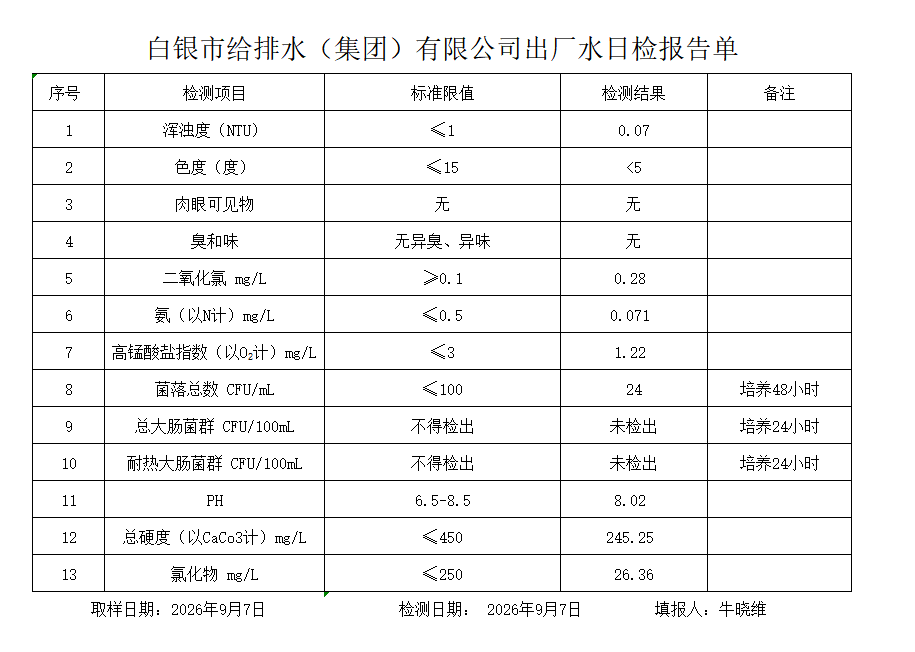 白银市给排水（集团）有限公司出厂水日检报告单

| 序号 | 检测项目 | 标准限值 | 检测结果 | 备注 |
|---|---|---|---|---|
| 1 | 浑浊度（NTU） | ≤1 | 0.07 | |
| 2 | 色度（度） | ≤15 | <5 | |
| 3 | 肉眼可见物 | 无 | 无 | |
| 4 | 臭和味 | 无异臭、异味 | 无 | |
| 5 | 二氧化氯 mg/L | ≥0.1 | 0.28 | |
| 6 | 氨（以N计）mg/L | ≤0.5 | 0.071 | |
| 7 | 高锰酸盐指数（以$O_2$计）mg/L | ≤3 | 1.22 | |
| 8 | 菌落总数 CFU/mL | ≤100 | 24 | 培养48小时 |
| 9 | 总大肠菌群 CFU/100mL | 不得检出 | 未检出 | 培养24小时 |
| 10 | 耐热大肠菌群 CFU/100mL | 不得检出 | 未检出 | 培养24小时 |
| 11 | PH | 6.5-8.5 | 8.02 | |
| 12 | 总硬度（以CaCo3计）mg/L | ≤450 | 245.25 | |
| 13 | 氯化物 mg/L | ≤250 | 26.36 | |

取样日期：2026年9月7日　　检测日期：　2026年9月7日　　填报人：牛晓维